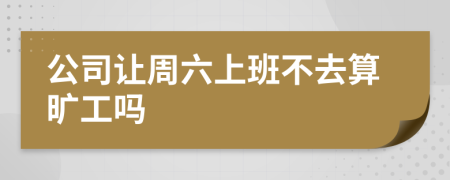 公司让周六上班不去算旷工吗